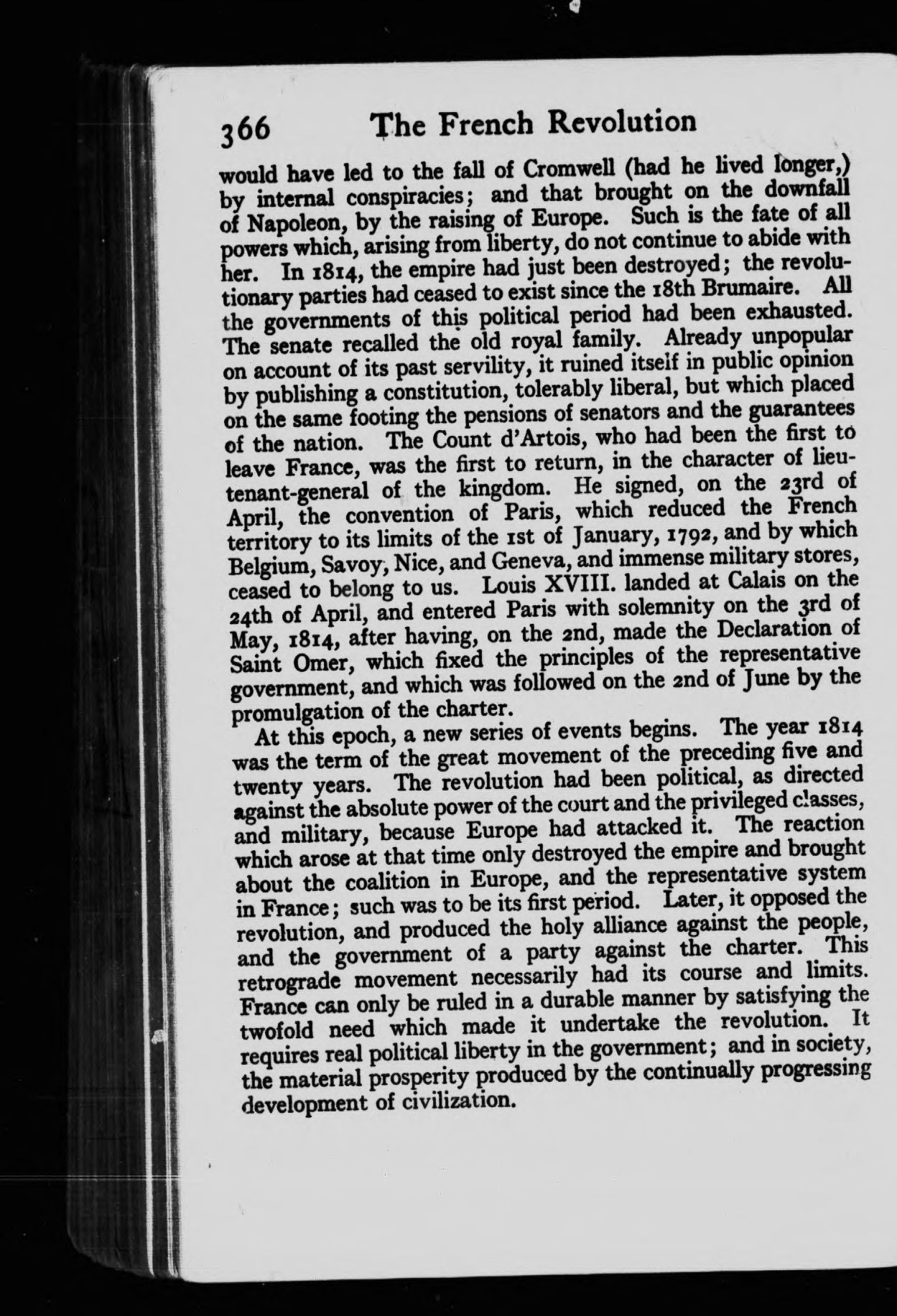 366 The French Revolution

would have led to the fall of Cromwell (had he lived longer,) by internal conspiracies; and that brought on the downfall of Napoleon, by the raising of Europe. Such is the fate of all powers which, arising from liberty, do not continue to abide with her. In 1814, the empire had just been destroyed; the revolutionary parties had ceased to exist since the 18th Brumaire. All the governments of this political period had been exhausted. The senate recalled the old royal family. Already unpopular on account of its past servility, it ruined itself in public opinion by publishing a constitution, tolerably liberal, but which placed on the same footing the pensions of senators and the guarantees of the nation. The Count d'Artois, who had been the first to leave France, was the first to return, in the character of lieutenant-general of the kingdom. He signed, on the 23rd of April, the convention of Paris, which reduced the French territory to its limits of the 1st of January, 1792, and by which Belgium, Savoy, Nice, and Geneva, and immense military stores, ceased to belong to us. Louis XVIII. landed at Calais on the 24th of April, and entered Paris with solemnity on the 3rd of May, 1814, after having, on the 2nd, made the Declaration of Saint Omer, which fixed the principles of the representative government, and which was followed on the 2nd of June by the promulgation of the charter.

At this epoch, a new series of events begins. The year 1814 was the term of the great movement of the preceding five and twenty years. The revolution had been political, as directed against the absolute power of the court and the privileged classes, and military, because Europe had attacked it. The reaction which arose at that time only destroyed the empire and brought about the coalition in Europe, and the representative system in France; such was to be its first period. Later, it opposed the revolution, and produced the holy alliance against the people, and the government of a party against the charter. This retrograde movement necessarily had its course and limits. France can only be ruled in a durable manner by satisfying the twofold need which made it undertake the revolution. It requires real political liberty in the government; and in society, the material prosperity produced by the continually progressing development of civilization.